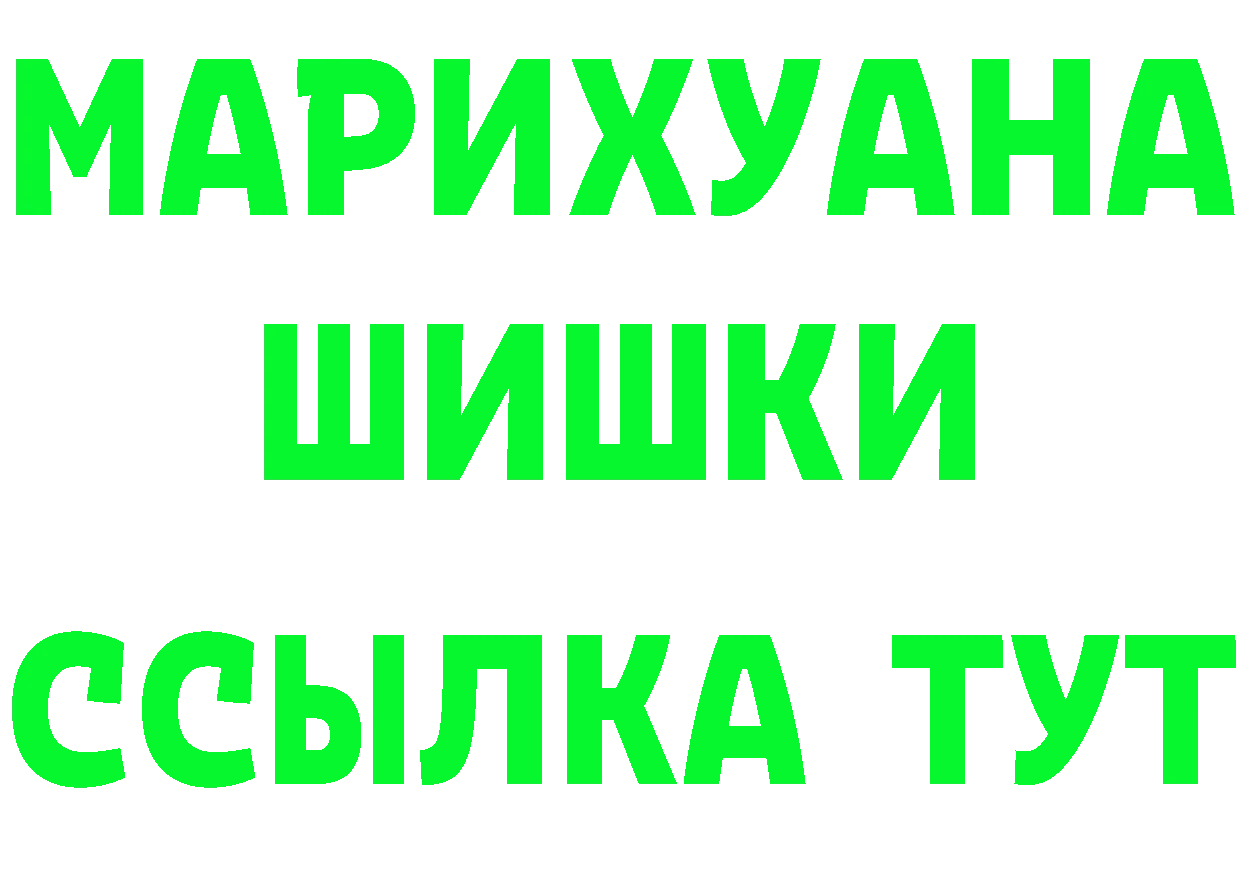 МАРИХУАНА
ШИШКИ
ССЫЛКА ТУТ